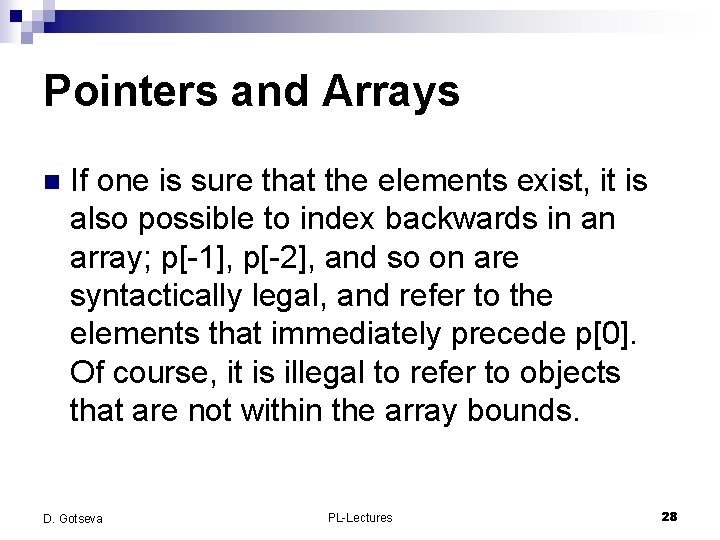 Pointers and Arrays

If one is sure that the elements exist, it is also possible to index backwards in an array; p[-1], p[-2], and so on are syntactically legal, and refer to the elements that immediately precede p[0]. Of course, it is illegal to refer to objects that are not within the array bounds.

D. Gotseva

PL-Lectures

28